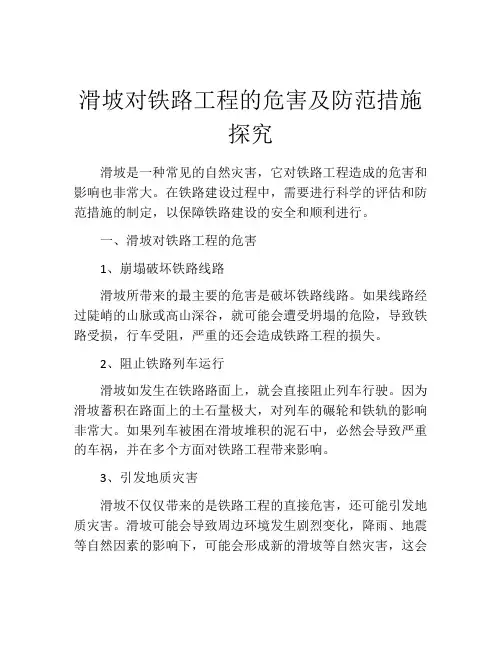 滑坡对铁路工程的危害及防范措施探究

滑坡是一种常见的自然灾害，它对铁路工程造成的危害和影响也非常大。在铁路建设过程中，需要进行科学的评估和防范措施的制定，以保障铁路建设的安全和顺利进行。

一、滑坡对铁路工程的危害

1、崩塌破坏铁路线路

滑坡所带来的最主要的危害是破坏铁路线路。如果线路经过陡峭的山脉或高山深谷，就可能会遭受坍塌的危险，导致铁路受损，行车受阻，严重的还会造成铁路工程的损失。

2、阻止铁路列车运行

滑坡如发生在铁路路面上，就会直接阻止列车行驶。因为滑坡蓄积在路面上的土石量极大，对列车的碾轮和铁轨的影响非常大。如果列车被困在滑坡堆积的泥石中，必然会导致严重的车祸，并在多个方面对铁路工程带来影响。

3、引发地质灾害

滑坡不仅仅带来的是铁路工程的直接危害，还可能引发地质灾害。滑坡可能会导致周边环境发生剧烈变化，降雨、地震等自然因素的影响下，可能会形成新的滑坡等自然灾害，这会